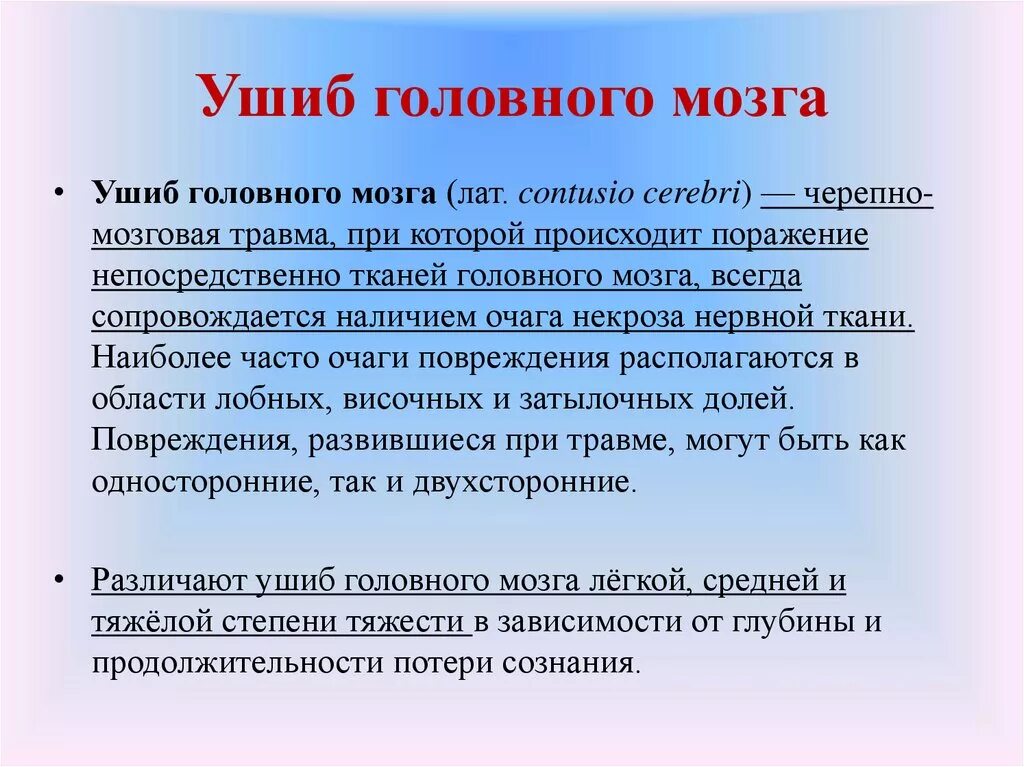 Ушиб головного мозга

• Ушиб головного мозга (лат. contusio cerebri) — черепно-мозговая травма, при которой происходит поражение непосредственно тканей головного мозга, всегда сопровождается наличием очага некроза нервной ткани. Наиболее часто очаги повреждения располагаются в области лобных, височных и затылочных долей. Повреждения, развившиеся при травме, могут быть как односторонние, так и двухсторонние.

• Различают ушиб головного мозга лёгкой, средней и тяжёлой степени тяжести в зависимости от глубины и продолжительности потери сознания.